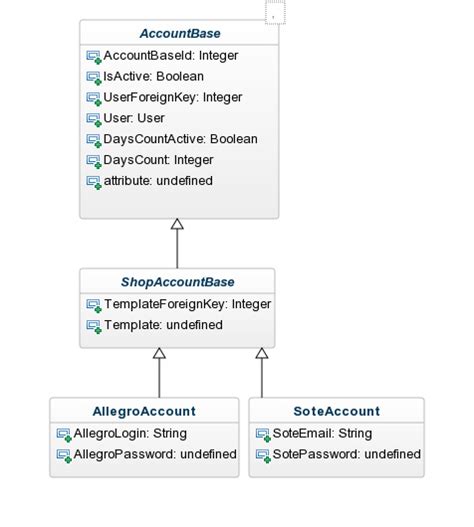 AccountBase
AccountBaseId: Integer
IsActive: Boolean
UserForeignKey: Integer
User: User
DaysCountActive: Boolean
DaysCount: Integer
attribute: undefined

ShopAccountBase
TemplateForeignKey: Integer
Template: undefined

AllegroAccount
AllegroLogin: String
AllegroPassword: undefined

SoteAccount
SoteEmail: String
SotePassword: undefined